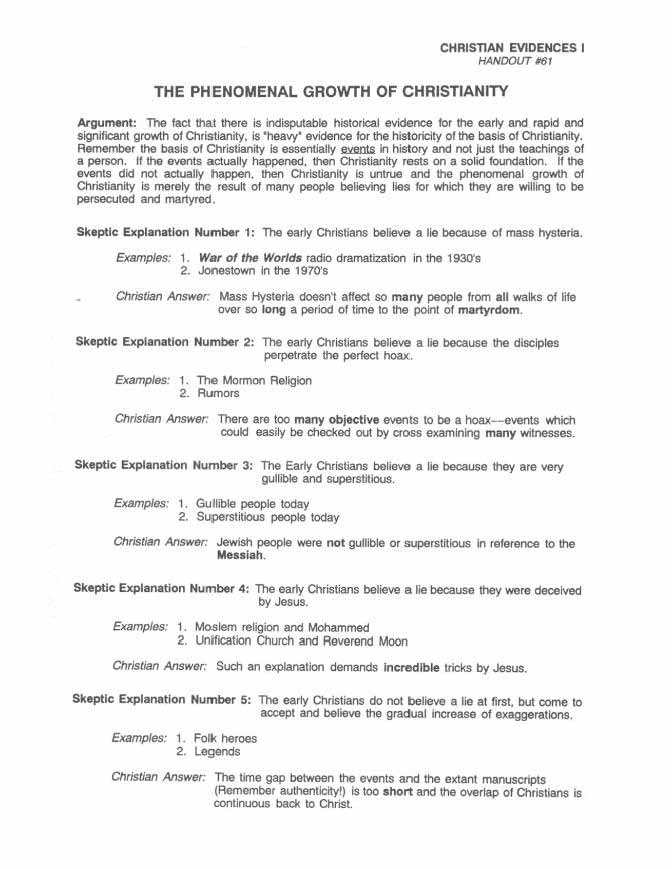 CHRISTIAN EVIDENCES I
HANDOUT #61

THE PHENOMENAL GROWTH OF CHRISTIANITY

Argument: The fact that there is indisputable historical evidence for the early and rapid and significant growth of Christianity, is "heavy" evidence for the historicity of the basis of Christianity. Remember the basis of Christianity is essentially events in history and not just the teachings of a person. If the events actually happened, then Christianity rests on a solid foundation. If the events did not actually happen, then Christianity is untrue and the phenomenal growth of Christianity is merely the result of many people believing lies for which they are willing to be persecuted and martyred.

Skeptic Explanation Number 1: The early Christians believe a lie because of mass hysteria.

Examples: 1. War of the Worlds radio dramatization in the 1930's
2. Jonestown in the 1970's

Christian Answer: Mass Hysteria doesn't affect so many people from all walks of life over so long a period of time to the point of martyrdom.

Skeptic Explanation Number 2: The early Christians believe a lie because the disciples perpetrate the perfect hoax.

Examples: 1. The Mormon Religion
2. Rumors

Christian Answer: There are too many objective events to be a hoax—events which could easily be checked out by cross examining many witnesses.

Skeptic Explanation Number 3: The Early Christians believe a lie because they are very gullible and superstitious.

Examples: 1. Gullible people today
2. Superstitious people today

Christian Answer: Jewish people were not gullible or superstitious in reference to the Messiah.

Skeptic Explanation Number 4: The early Christians believe a lie because they were deceived by Jesus.

Examples: 1. Moslem religion and Mohammed
2. Unification Church and Reverend Moon

Christian Answer: Such an explanation demands incredible tricks by Jesus.

Skeptic Explanation Number 5: The early Christians do not believe a lie at first, but come to accept and believe the gradual increase of exaggerations.

Examples: 1. Folk heroes
2. Legends

Christian Answer: The time gap between the events and the extant manuscripts (Remember authenticity!) is too short and the overlap of Christians is continuous back to Christ.